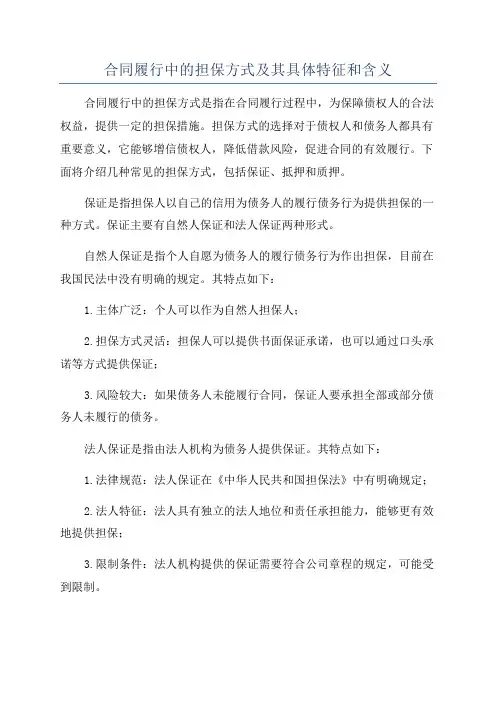 合同履行中的担保方式及其具体特征和含义

合同履行中的担保方式是指在合同履行过程中，为保障债权人的合法权益，提供一定的担保措施。担保方式的选择对于债权人和债务人都具有重要意义，它能够增信债权人，降低借款风险，促进合同的有效履行。下面将介绍几种常见的担保方式，包括保证、抵押和质押。

保证是指担保人以自己的信用为债务人的履行债务行为提供担保的一种方式。保证主要有自然人保证和法人保证两种形式。

自然人保证是指个人自愿为债务人的履行债务行为作出担保，目前在我国民法中没有明确的规定。其特点如下：

1.主体广泛：个人可以作为自然人担保人；

2.担保方式灵活：担保人可以提供书面保证承诺，也可以通过口头承诺等方式提供保证；

3.风险较大：如果债务人未能履行合同，保证人要承担全部或部分债务人未履行的债务。

法人保证是指由法人机构为债务人提供保证。其特点如下：

1.法律规范：法人保证在《中华人民共和国担保法》中有明确规定；

2.法人特征：法人具有独立的法人地位和责任承担能力，能够更有效地提供担保；

3.限制条件：法人机构提供的保证需要符合公司章程的规定，可能受到限制。